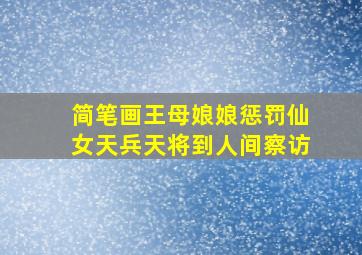 简笔画王母娘娘惩罚仙女天兵天将到人间察访